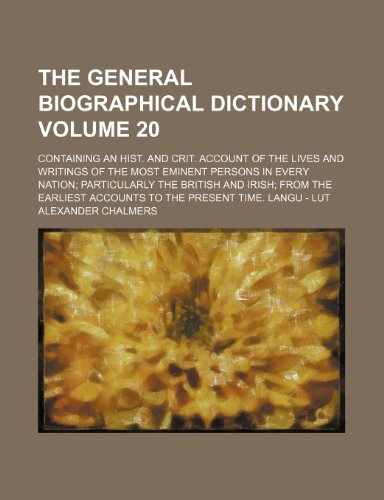 THE GENERAL BIOGRAPHICAL DICTIONARY VOLUME 20

CONTAINING AN HIST. AND CRIT. ACCOUNT OF THE LIVES AND WRITINGS OF THE MOST EMINENT PERSONS IN EVERY NATION; PARTICULARLY THE BRITISH AND IRISH; FROM THE EARLIEST ACCOUNTS TO THE PRESENT TIME. LANGU - LUT

ALEXANDER CHALMERS